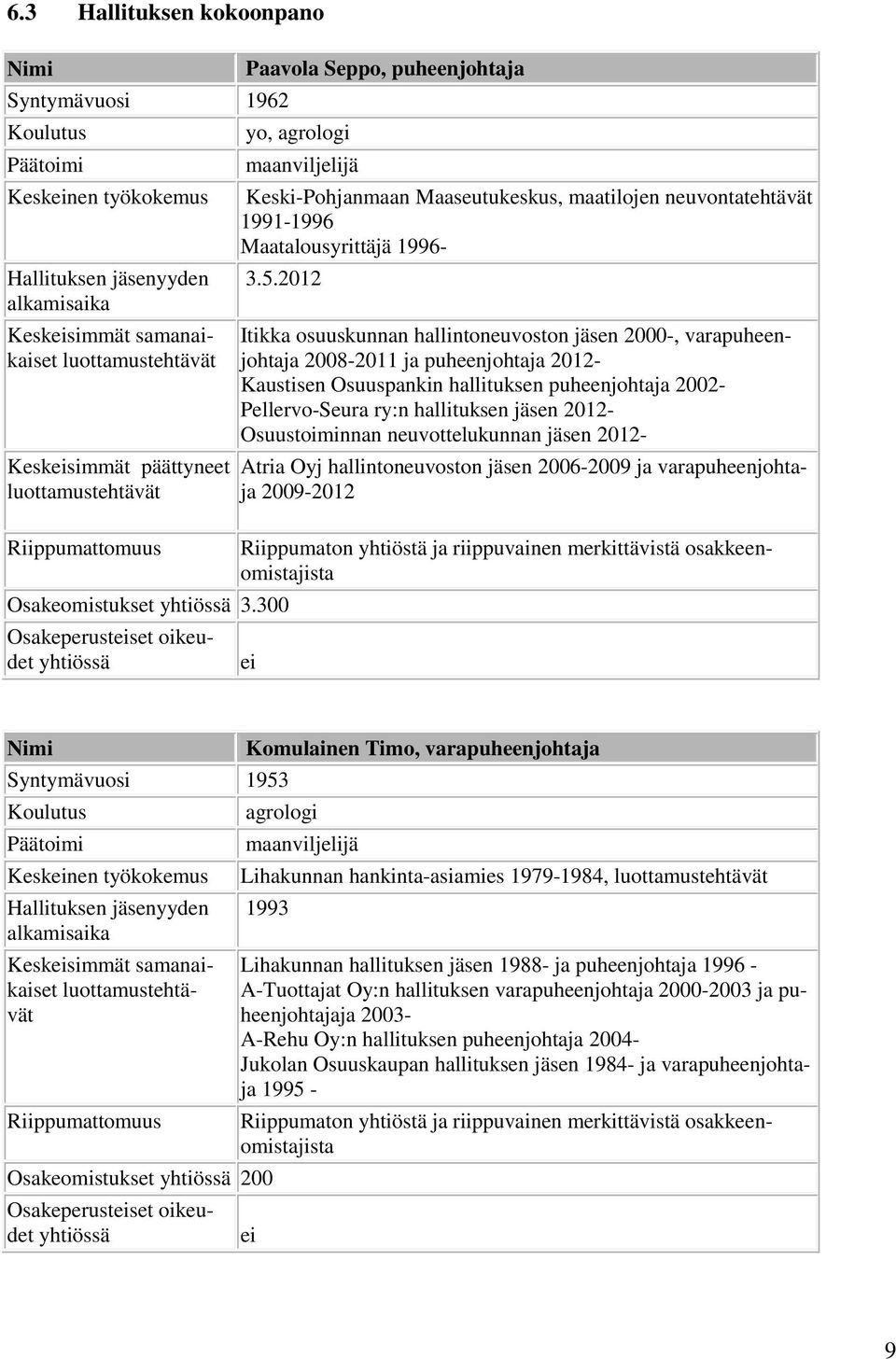 6.3 Hallituksen kokoonpano

| Nimi | Paavola Seppo, puheenjohtaja |
|---|---|
| Syntymävuosi | 1962 |
| Koulutus | yo, agrologi |
| Päätoimi | maanviljelijä |
| Keskeinen työkokemus | Keski-Pohjanmaan Maaseutukeskus, maatilojen neuvontatehtävät 1991-1996 Maatalousyrittäjä 1996- |
| Hallituksen jäsenyyden alkamisaika | 3.5.2012 |
| Keskeisimmät samanaikaiset luottamustehtävät | Itikka osuuskunnan hallintoneuvoston jäsen 2000-, varapuheenjohtaja 2008-2011 ja puheenjohtaja 2012- Kaustisen Osuuspankin hallituksen puheenjohtaja 2002- Pellervo-Seura ry:n hallituksen jäsen 2012- Osuustoiminnan neuvottelukunnan jäsen 2012- |
| Keskeisimmät päättyneet luottamustehtävät | Atria Oyj hallintoneuvoston jäsen 2006-2009 ja varapuheenjohtaja 2009-2012 |
| Riippumattomuus | Riippumaton yhtiöstä ja riippuvainen merkittävistä osakkeenomistajista |
| Osakeomistukset yhtiössä | 3.300 |
| Osakeperusteiset oikeudet yhtiössä | ei |

| Nimi | Komulainen Timo, varapuheenjohtaja |
|---|---|
| Syntymävuosi | 1953 |
| Koulutus | agrologi |
| Päätoimi | maanviljelijä |
| Keskeinen työkokemus | Lihakunnan hankinta-asiamies 1979-1984, luottamustehtävät |
| Hallituksen jäsenyyden alkamisaika | 1993 |
| Keskeisimmät samanaikaiset luottamustehtävät | Lihakunnan hallituksen jäsen 1988- ja puheenjohtaja 1996 - A-Tuottajat Oy:n hallituksen varapuheenjohtaja 2000-2003 ja puheenjohtajaja 2003- A-Rehu Oy:n hallituksen puheenjohtaja 2004- Jukolan Osuuskaupan hallituksen jäsen 1984- ja varapuheenjohtaja 1995 - |
| Riippumattomuus | Riippumaton yhtiöstä ja riippuvainen merkittävistä osakkeenomistajista |
| Osakeomistukset yhtiössä | 200 |
| Osakeperusteiset oikeudet yhtiössä | ei |

9